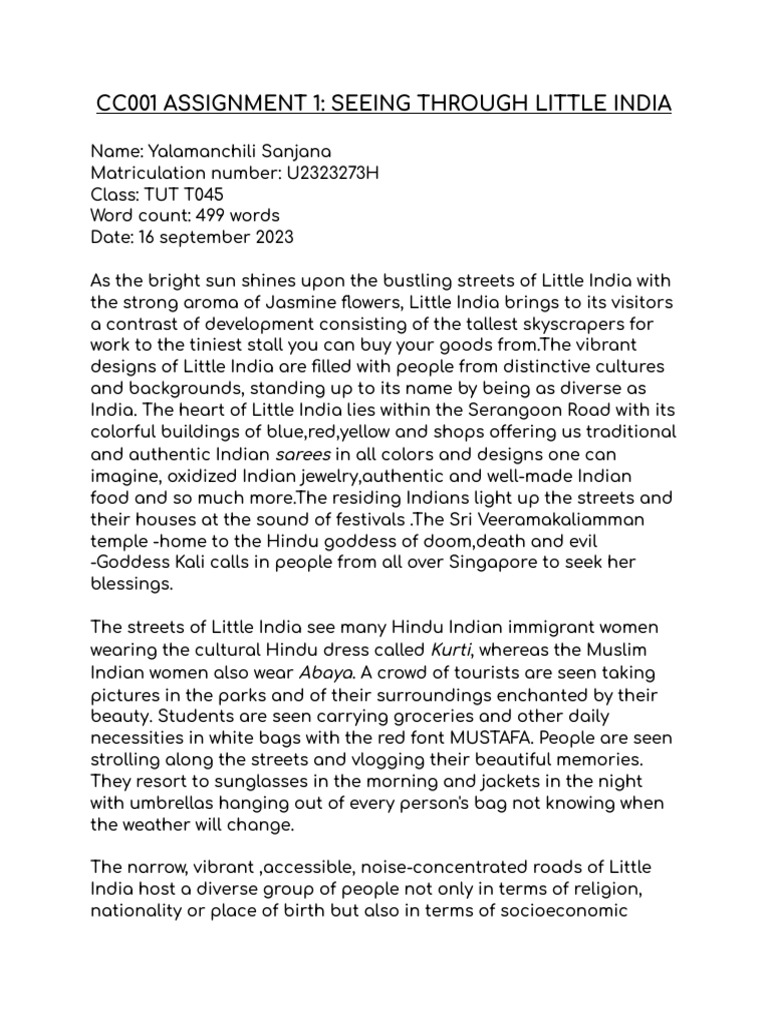 CC001 ASSIGNMENT 1: SEEING THROUGH LITTLE INDIA

Name: Yalamanchili Sanjana
Matriculation number: U2323273H
Class: TUT T045
Word count: 499 words
Date: 16 september 2023

As the bright sun shines upon the bustling streets of Little India with the strong aroma of Jasmine flowers, Little India brings to its visitors a contrast of development consisting of the tallest skyscrapers for work to the tiniest stall you can buy your goods from.The vibrant designs of Little India are filled with people from distinctive cultures and backgrounds, standing up to its name by being as diverse as India. The heart of Little India lies within the Serangoon Road with its colorful buildings of blue,red,yellow and shops offering us traditional and authentic Indian sarees in all colors and designs one can imagine, oxidized Indian jewelry,authentic and well-made Indian food and so much more.The residing Indians light up the streets and their houses at the sound of festivals .The Sri Veeramakaliamman temple -home to the Hindu goddess of doom,death and evil -Goddess Kali calls in people from all over Singapore to seek her blessings.

The streets of Little India see many Hindu Indian immigrant women wearing the cultural Hindu dress called Kurti, whereas the Muslim Indian women also wear Abaya. A crowd of tourists are seen taking pictures in the parks and of their surroundings enchanted by their beauty. Students are seen carrying groceries and other daily necessities in white bags with the red font MUSTAFA. People are seen strolling along the streets and vlogging their beautiful memories. They resort to sunglasses in the morning and jackets in the night with umbrellas hanging out of every person's bag not knowing when the weather will change.

The narrow, vibrant ,accessible, noise-concentrated roads of Little India host a diverse group of people not only in terms of religion, nationality or place of birth but also in terms of socioeconomic